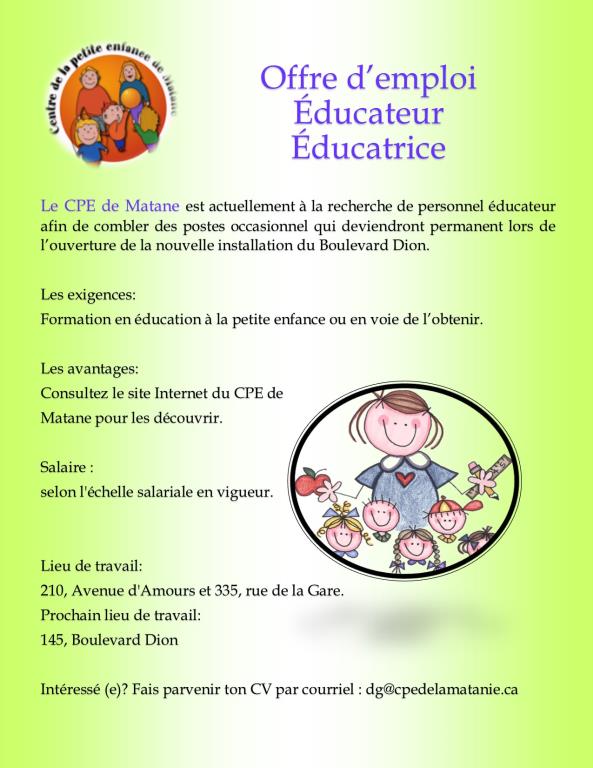 Centre de la petite enfance de Matane

Offre d'emploi
Éducateur
Éducatrice

Le CPE de Matane est actuellement à la recherche de personnel éducateur afin de combler des postes occasionnel qui deviendront permanent lors de l'ouverture de la nouvelle installation du Boulevard Dion.

Les exigences:

Formation en éducation à la petite enfance ou en voie de l'obtenir.

Les avantages:

Consultez le site Internet du CPE de Matane pour les découvrir.

Salaire :

selon l'échelle salariale en vigueur.

Lieu de travail:

210, Avenue d'Amours et 335, rue de la Gare.

Prochain lieu de travail:

145, Boulevard Dion

Intéressé (e)? Fais parvenir ton CV par courriel : dg@cpedelamatanie.ca